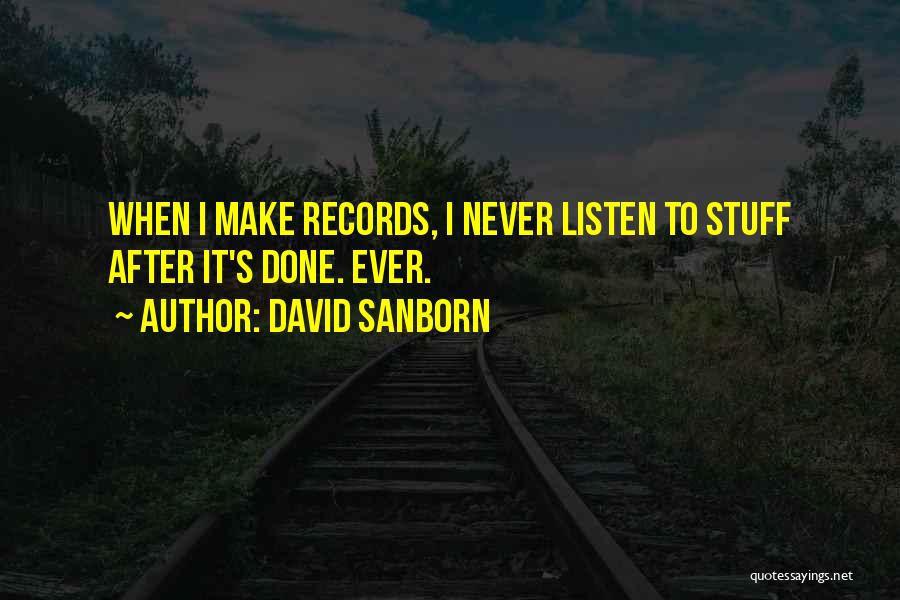 WHEN I MAKE RECORDS, I NEVER LISTEN TO STUFF AFTER IT'S DONE. EVER.

~ AUTHOR: DAVID SANBORN

quotessayings.net